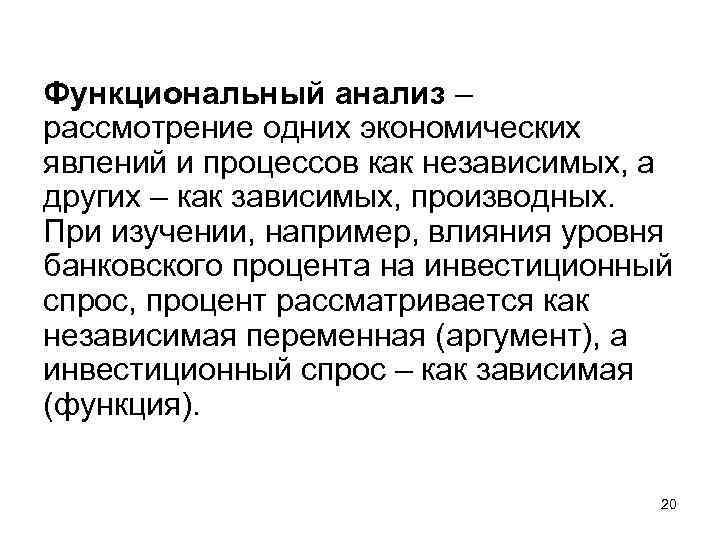 Функциональный анализ – рассмотрение одних экономических явлений и процессов как независимых, а других – как зависимых, производных. При изучении, например, влияния уровня банковского процента на инвестиционный спрос, процент рассматривается как независимая переменная (аргумент), а инвестиционный спрос – как зависимая (функция).

20